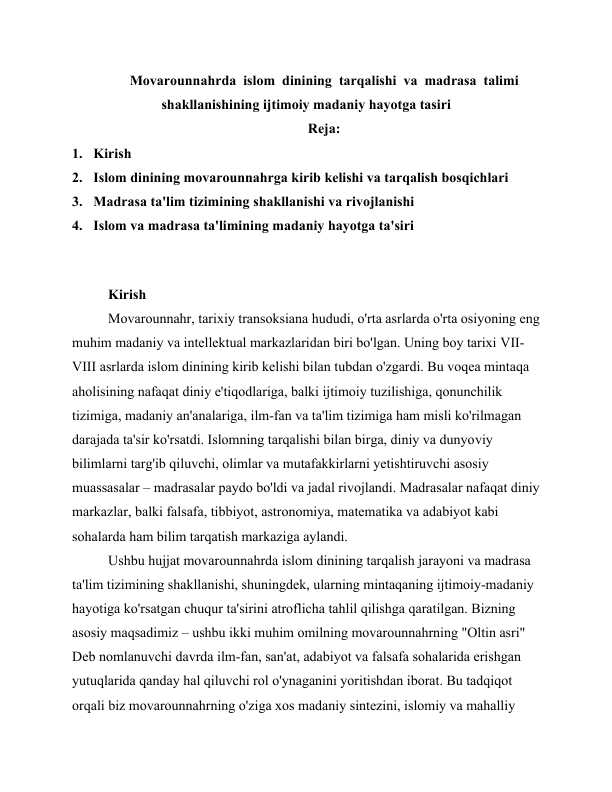 Movarounnahrda islom dinining tarqalishi va madrasa talimi shakllanishining ijtimoiy madaniy hayotga tasiri

Reja:

1. Kirish
2. Islom dinining movarounnahrga kirib kelishi va tarqalish bosqichlari
3. Madrasa ta'lim tizimining shakllanishi va rivojlanishi
4. Islom va madrasa ta'limining madaniy hayotga ta'siri

Kirish

Movarounnahr, tarixiy transoksiana hududi, o'rta asrlarda o'rta osiyoning eng muhim madaniy va intellektual markazlaridan biri bo'lgan. Uning boy tarixi VII-VIII asrlarda islom dinining kirib kelishi bilan tubdan o'zgardi. Bu voqea mintaqa aholisining nafaqat diniy e'tiqodlariga, balki ijtimoiy tuzilishiga, qonunchilik tizimiga, madaniy an'analariga, ilm-fan va ta'lim tizimiga ham misli ko'rilmagan darajada ta'sir ko'rsatdi. Islomning tarqalishi bilan birga, diniy va dunyoviy bilimlarni targ'ib qiluvchi, olimlar va mutafakkirlarni yetishtiruvchi asosiy muassasalar – madrasalar paydo bo'ldi va jadal rivojlandi. Madrasalar nafaqat diniy markazlar, balki falsafa, tibbiyot, astronomiya, matematika va adabiyot kabi sohalarda ham bilim tarqatish markaziga aylandi.

Ushbu hujjat movarounnahrda islom dinining tarqalish jarayoni va madrasa ta'lim tizimining shakllanishi, shuningdek, ularning mintaqaning ijtimoiy-madaniy hayotiga ko'rsatgan chuqur ta'sirini atroflicha tahlil qilishga qaratilgan. Bizning asosiy maqsadimiz – ushbu ikki muhim omilning movarounnahrning "Oltin asri" Deb nomlanuvchi davrda ilm-fan, san'at, adabiyot va falsafa sohalarida erishgan yutuqlarida qanday hal qiluvchi rol o'ynaganini yoritishdan iborat. Bu tadqiqot orqali biz movarounnahrning o'ziga xos madaniy sintezini, islomiy va mahalliy